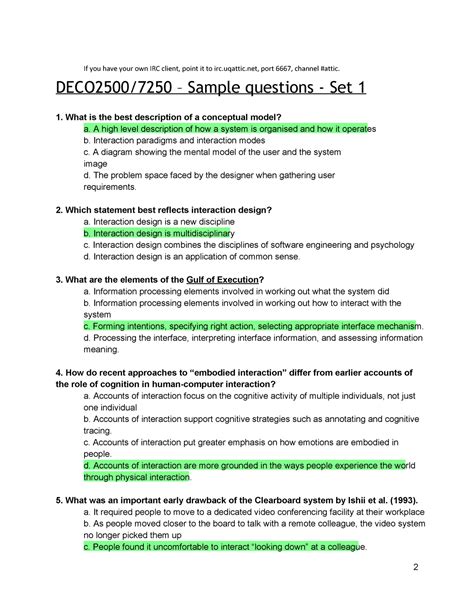 If you have your own IRC client, point it to irc.uqattic.net, port 6667, channel #attic.

DECO2500/7250 – Sample questions - Set 1

1. What is the best description of a conceptual model?
a. A high level description of how a system is organised and how it operates
b. Interaction paradigms and interaction modes
c. A diagram showing the mental model of the user and the system image
d. The problem space faced by the designer when gathering user requirements.

2. Which statement best reflects interaction design?
a. Interaction design is a new discipline
b. Interaction design is multidisciplinary
c. Interaction design combines the disciplines of software engineering and psychology
d. Interaction design is an application of common sense.

3. What are the elements of the Gulf of Execution?
a. Information processing elements involved in working out what the system did
b. Information processing elements involved in working out how to interact with the system
c. Forming intentions, specifying right action, selecting appropriate interface mechanism.
d. Processing the interface, interpreting interface information, and assessing information meaning.

4. How do recent approaches to "embodied interaction" differ from earlier accounts of the role of cognition in human-computer interaction?
a. Accounts of interaction focus on the cognitive activity of multiple individuals, not just one individual
b. Accounts of interaction support cognitive strategies such as annotating and cognitive tracing.
c. Accounts of interaction put greater emphasis on how emotions are embodied in people.
d. Accounts of interaction are more grounded in the ways people experience the world through physical interaction.

5. What was an important early drawback of the Clearboard system by Ishii et al. (1993).
a. It required people to move to a dedicated video conferencing facility at their workplace
b. As people moved closer to the board to talk with a remote colleague, the video system no longer picked them up
c. People found it uncomfortable to interact "looking down" at a colleague.

2